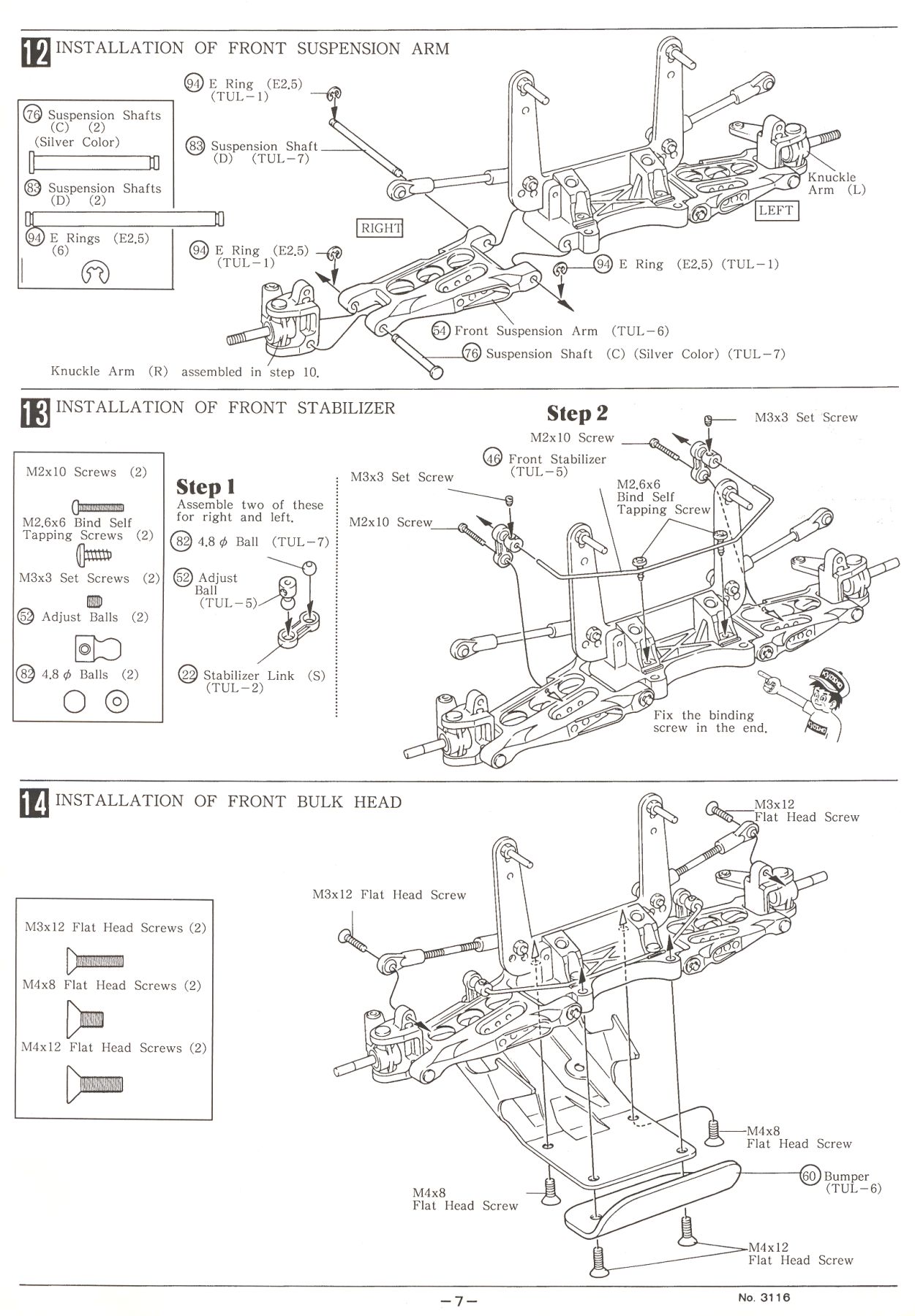 12 INSTALLATION OF FRONT SUSPENSION ARM

76 Suspension Shafts (C) (2)
(Silver Color)
83 Suspension Shafts (D) (2)
94 E Rings (E2.5) (6)

94 E Ring (E2.5) (TUL-1)
83 Suspension Shaft (D) (TUL-7)
Knuckle Arm (L)
LEFT
RIGHT
94 E Ring (E2.5) (TUL-1)
94 E Ring (E2.5) (TUL-1)
54 Front Suspension Arm (TUL-6)
76 Suspension Shaft (C) (Silver Color) (TUL-7)
Knuckle Arm (R) assembled in step 10.

13 INSTALLATION OF FRONT STABILIZER

M2x10 Screws (2)
M2.6x6 Bind Self Tapping Screws (2)
M3x3 Set Screws (2)
52 Adjust Balls (2)
82 4.8 $\phi$ Balls (2)

Step 1
Assemble two of these for right and left.
82 4.8 $\phi$ Ball (TUL-7)
52 Adjust Ball (TUL-5)
22 Stabilizer Link (S) (TUL-2)

Step 2
M3x3 Set Screw
M2x10 Screw
46 Front Stabilizer (TUL-5)
M3x3 Set Screw
M2.6x6 Bind Self Tapping Screw
M2x10 Screw
Fix the binding screw in the end.

14 INSTALLATION OF FRONT BULK HEAD

M3x12 Flat Head Screws (2)
M4x8 Flat Head Screws (2)
M4x12 Flat Head Screws (2)

M3x12 Flat Head Screw
M3x12 Flat Head Screw
M4x8 Flat Head Screw
60 Bumper (TUL-6)
M4x8 Flat Head Screw
M4x12 Flat Head Screw

-7-
No. 3116